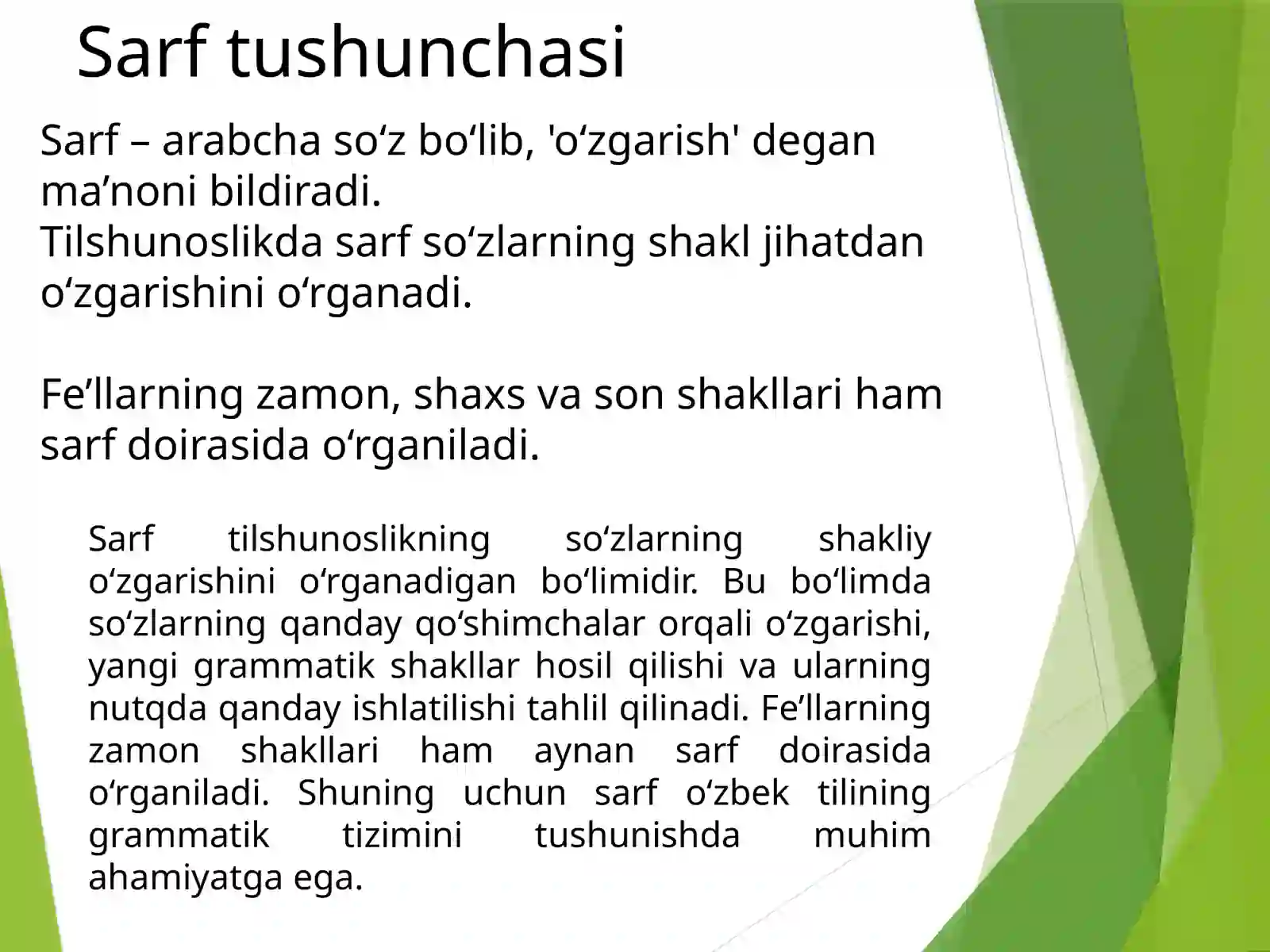 Sarf tushunchasi

Sarf – arabcha so‘z bo‘lib, 'o‘zgarish' degan ma’noni bildiradi.
Tilshunoslikda sarf so‘zlarning shakl jihatdan o‘zgarishini o‘rganadi.

Fe’llarning zamon, shaxs va son shakllari ham sarf doirasida o‘rganiladi.

Sarf tilshunoslikning so‘zlarning shakliy o‘zgarishini o‘rganadigan bo‘limidir. Bu bo‘limda so‘zlarning qanday qo‘shimchalar orqali o‘zgarishi, yangi grammatik shakllar hosil qilishi va ularning nutqda qanday ishlatilishi tahlil qilinadi. Fe’llarning zamon shakllari ham aynan sarf doirasida o‘rganiladi. Shuning uchun sarf o‘zbek tilining grammatik tizimini tushunishda muhim ahamiyatga ega.